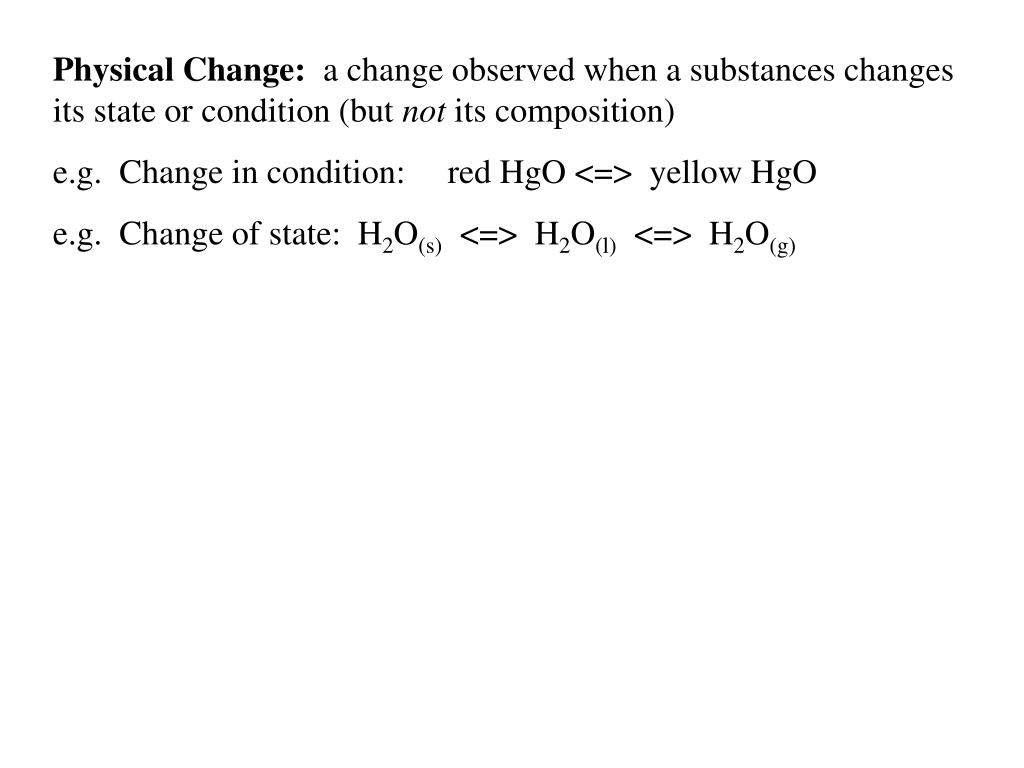 Physical Change: a change observed when a substances changes its state or condition (but not its composition)

e.g. Change in condition: red HgO <=> yellow HgO

e.g. Change of state: $H_2O_{(s)}$ <=> $H_2O_{(l)}$ <=> $H_2O_{(g)}$